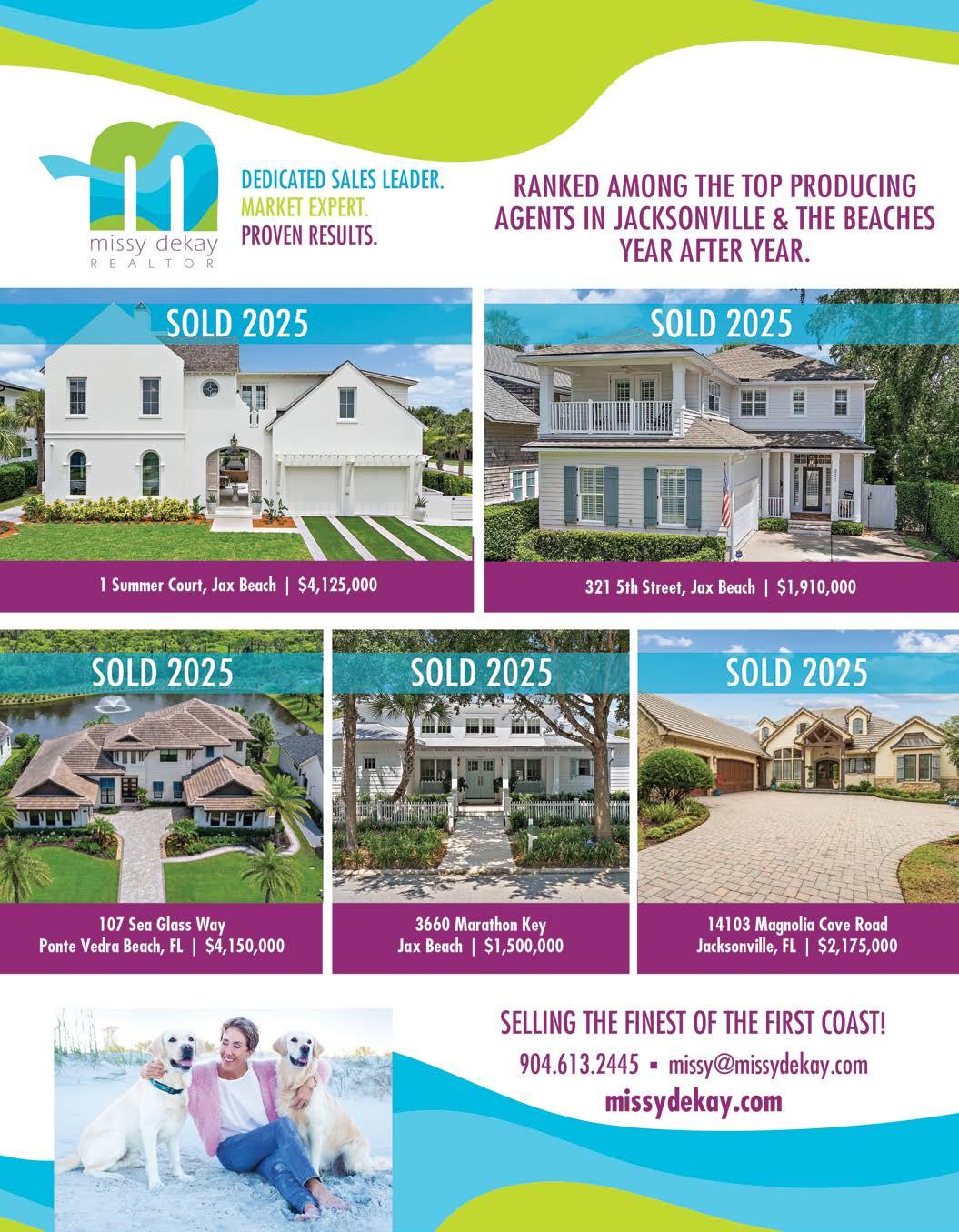 missy dekay
REALTOR

DEDICATED SALES LEADER.
MARKET EXPERT.
PROVEN RESULTS.

RANKED AMONG THE TOP PRODUCING AGENTS IN JACKSONVILLE & THE BEACHES YEAR AFTER YEAR.

SOLD 2025
1 Summer Court, Jax Beach | $4,125,000

SOLD 2025
321 5th Street, Jax Beach | $1,910,000

SOLD 2025
107 Sea Glass Way
Ponte Vedra Beach, FL | $4,150,000

SOLD 2025
3660 Marathon Key
Jax Beach | $1,500,000

SOLD 2025
14103 Magnolia Cove Road
Jacksonville, FL | $2,175,000

SELLING THE FINEST OF THE FIRST COAST!
904.613.2445 ▪ missy@missydekay.com
missydekay.com